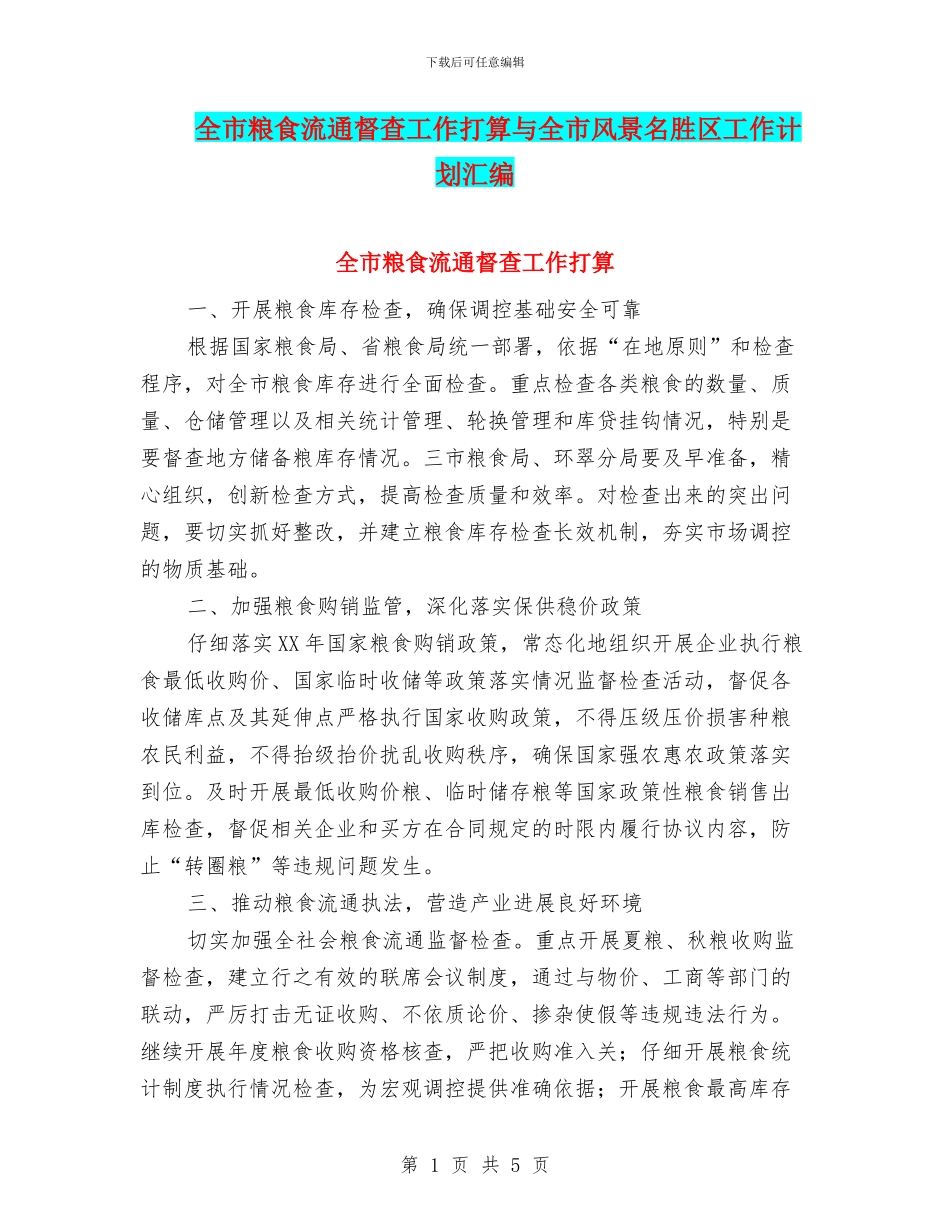 下载后可任意编辑

全市粮食流通督查工作打算与全市风景名胜区工作计划汇编

全市粮食流通督查工作打算

一、开展粮食库存检查，确保调控基础安全可靠

根据国家粮食局、省粮食局统一部署，依据“在地原则”和检查程序，对全市粮食库存进行全面检查。重点检查各类粮食的数量、质量、仓储管理以及相关统计管理、轮换管理和库贷挂钩情况，特别是要督查地方储备粮库存情况。三市粮食局、环翠分局要及早准备，精心组织，创新检查方式，提高检查质量和效率。对检查出来的突出问题，要切实抓好整改，并建立粮食库存检查长效机制，夯实市场调控的物质基础。

二、加强粮食购销监管，深化落实保供稳价政策

仔细落实XX年国家粮食购销政策，常态化地组织开展企业执行粮食最低收购价、国家临时收储等政策落实情况监督检查活动，督促各收储库点及其延伸点严格执行国家收购政策，不得压级压价损害种粮农民利益，不得抬级抬价扰乱收购秩序，确保国家强农惠农政策落实到位。及时开展最低收购价粮、临时储存粮等国家政策性粮食销售出库检查，督促相关企业和买方在合同规定的时限内履行协议内容，防止“转圈粮”等违规问题发生。

三、推动粮食流通执法，营造产业进展良好环境

切实加强全社会粮食流通监督检查。重点开展夏粮、秋粮收购监督检查，建立行之有效的联席会议制度，通过与物价、工商等部门的联动，严厉打击无证收购、不依质论价、掺杂使假等违规违法行为。继续开展年度粮食收购资格核查，严把收购准入关；仔细开展粮食统计制度执行情况检查，为宏观调控提供准确依据；开展粮食最高库存

第 1 页 共 5 页